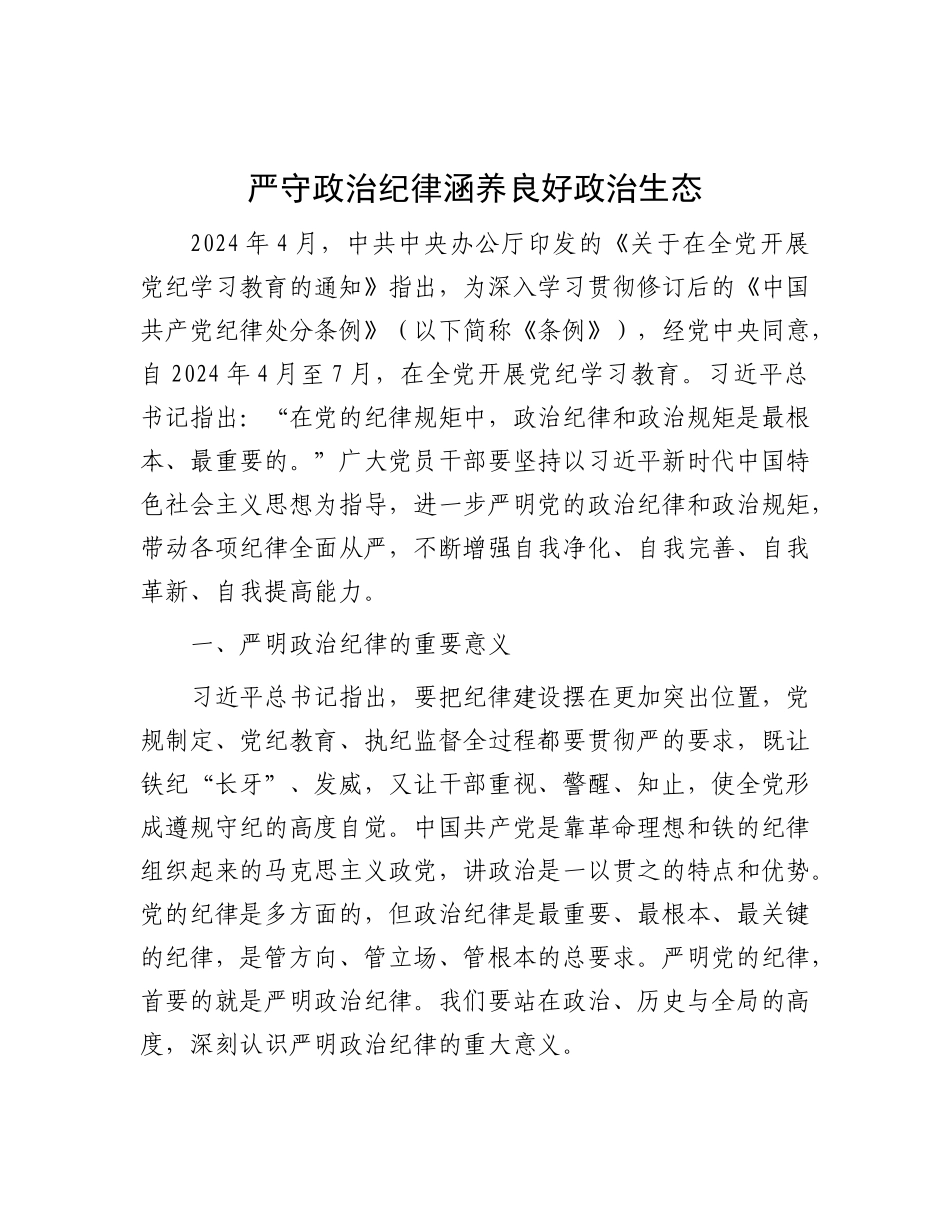 严守政治纪律涵养良好政治生态

2024年4月，中共中央办公厅印发的《关于在全党开展党纪学习教育的通知》指出，为深入学习贯彻修订后的《中国共产党纪律处分条例》（以下简称《条例》），经党中央同意，自2024年4月至7月，在全党开展党纪学习教育。习近平总书记指出：“在党的纪律规矩中，政治纪律和政治规矩是最根本、最重要的。”广大党员干部要坚持以习近平新时代中国特色社会主义思想为指导，进一步严明党的政治纪律和政治规矩，带动各项纪律全面从严，不断增强自我净化、自我完善、自我革新、自我提高能力。

一、严明政治纪律的重要意义

习近平总书记指出，要把纪律建设摆在更加突出位置，党规制定、党纪教育、执纪监督全过程都要贯彻严的要求，既让铁纪“长牙”、发威，又让干部重视、警醒、知止，使全党形成遵规守纪的高度自觉。中国共产党是靠革命理想和铁的纪律组织起来的马克思主义政党，讲政治是一以贯之的特点和优势。党的纪律是多方面的，但政治纪律是最重要、最根本、最关键的纪律，是管方向、管立场、管根本的总要求。严明党的纪律，首要的就是严明政治纪律。我们要站在政治、历史与全局的高度，深刻认识严明政治纪律的重大意义。